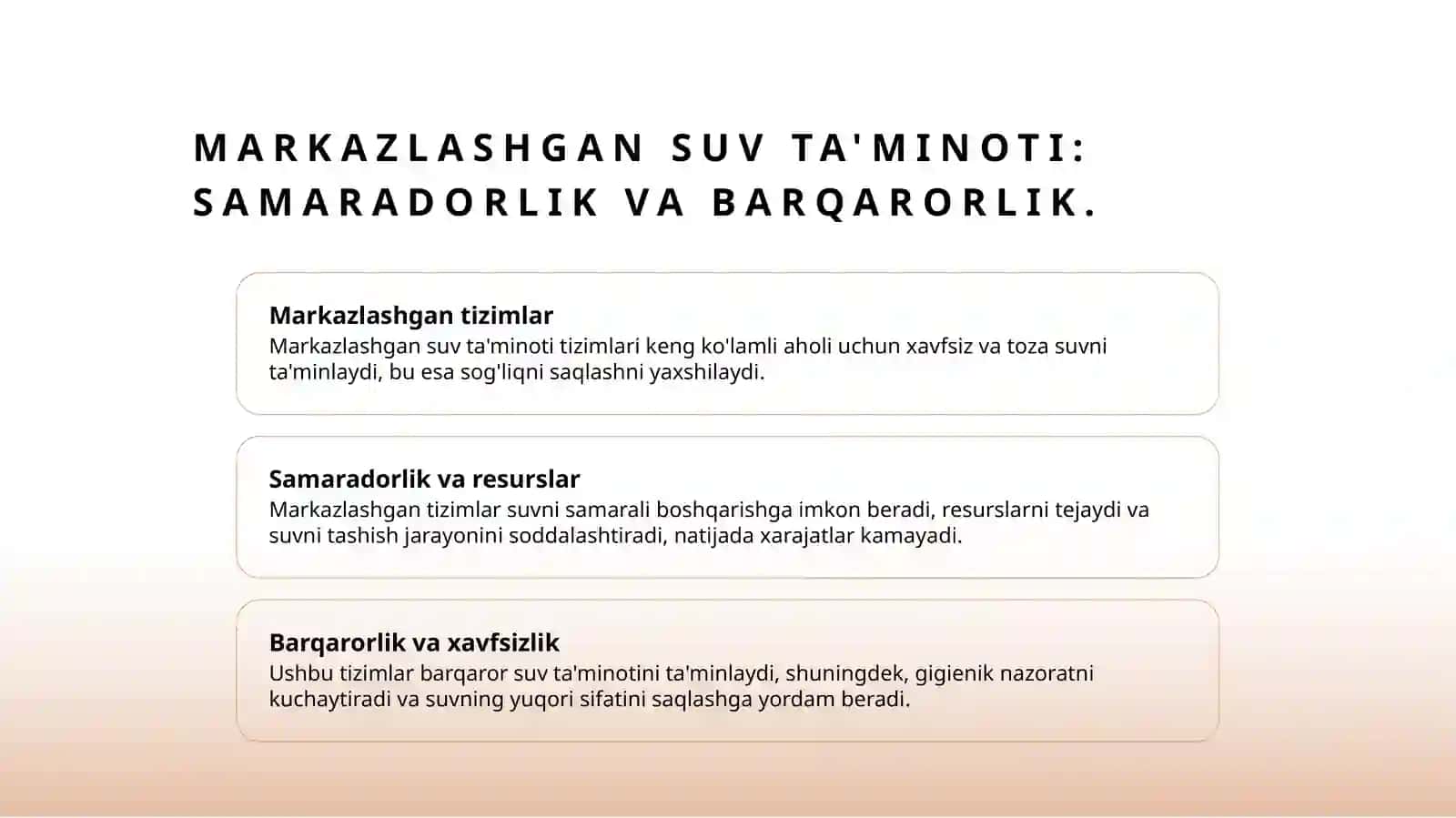 MARKAZLASHGAN SUV TA'MINOTI: SAMARADORLIK VA BARQARORLIK.

Markazlashgan tizimlar
Markazlashgan suv ta'minoti tizimlari keng ko'lamli aholi uchun xavfsiz va toza suvni ta'minlaydi, bu esa sog'liqni saqlashni yaxshilaydi.

Samaradorlik va resurslar
Markazlashgan tizimlar suvni samarali boshqarishga imkon beradi, resurslarni tejaydi va suvni tashish jarayonini soddalashtiradi, natijada xarajatlar kamayadi.

Barqarorlik va xavfsizlik
Ushbu tizimlar barqaror suv ta'minotini ta'minlaydi, shuningdek, gigienik nazoratni kuchaytiradi va suvning yuqori sifatini saqlashga yordam beradi.